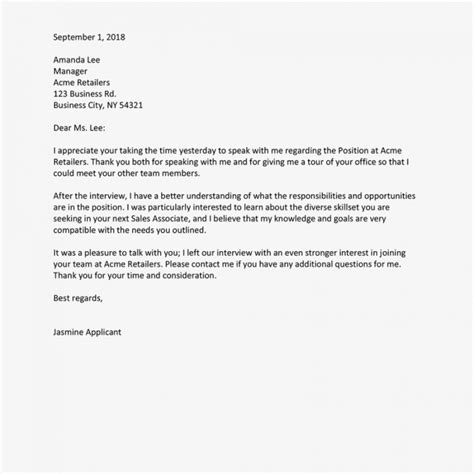 September 1, 2018

Amanda Lee
Manager
Acme Retailers
123 Business Rd.
Business City, NY 54321

Dear Ms. Lee:

I appreciate your taking the time yesterday to speak with me regarding the Position at Acme Retailers. Thank you both for speaking with me and for giving me a tour of your office so that I could meet your other team members.

After the interview, I have a better understanding of what the responsibilities and opportunities are in the position. I was particularly interested to learn about the diverse skillset you are seeking in your next Sales Associate, and I believe that my knowledge and goals are very compatible with the needs you outlined.

It was a pleasure to talk with you; I left our interview with an even stronger interest in joining your team at Acme Retailers. Please contact me if you have any additional questions for me. Thank you for your time and consideration.

Best regards,

Jasmine Applicant